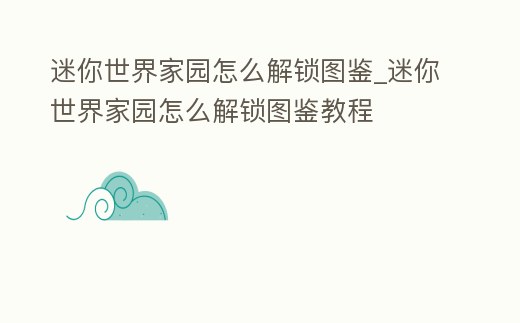 迷你世界家园怎么解锁图鉴_迷你世界家园怎么解锁图鉴教程